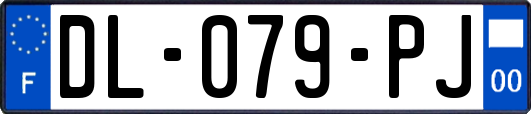 F

DL-079-PJ

00